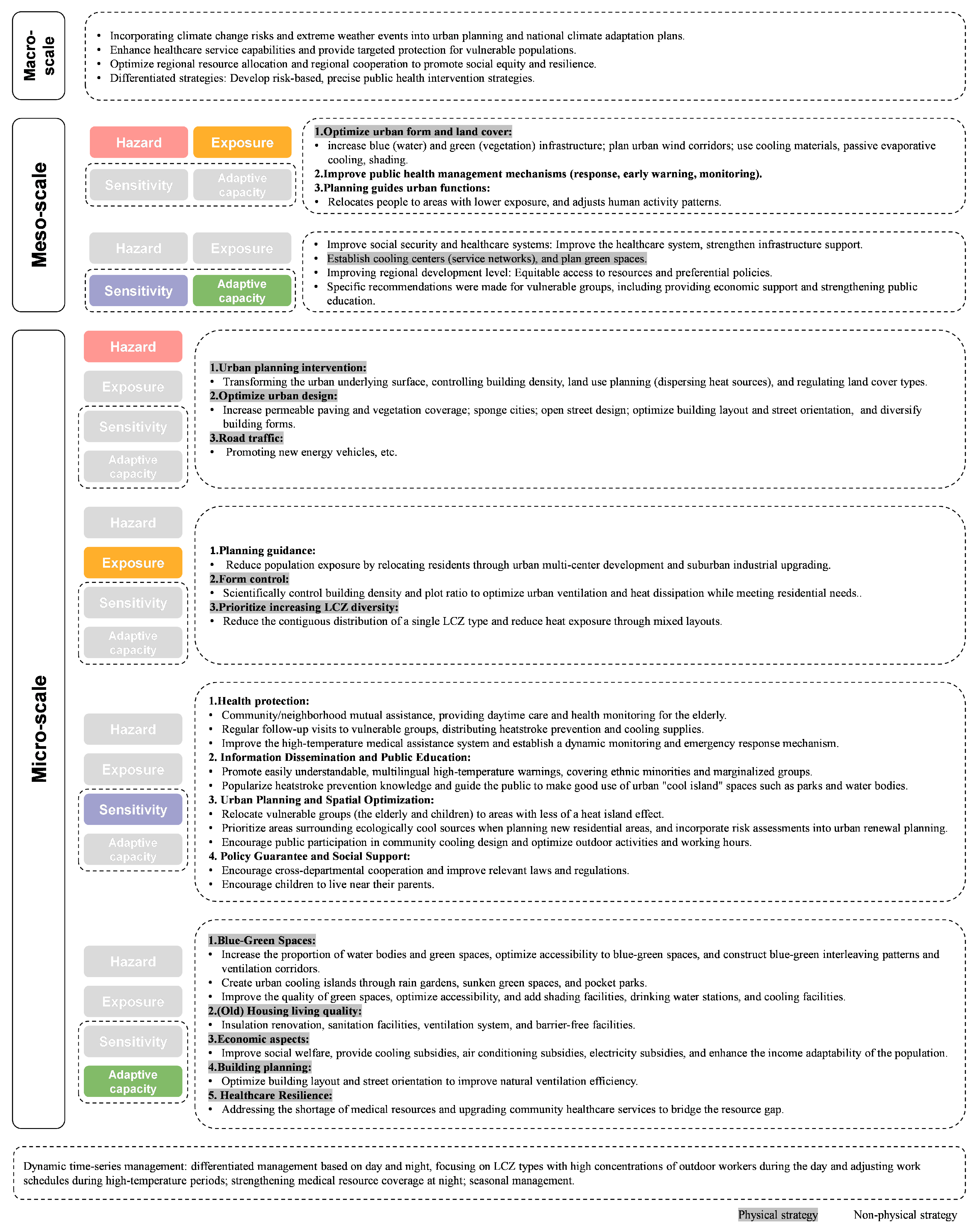 Macro-scale

• Incorporating climate change risks and extreme weather events into urban planning and national climate adaptation plans.
• Enhance healthcare service capabilities and provide targeted protection for vulnerable populations.
• Optimize regional resource allocation and regional cooperation to promote social equity and resilience.
• Differentiated strategies: Develop risk-based, precise public health intervention strategies.

Meso-scale

Hazard Exposure Sensitivity Adaptive capacity

1.Optimize urban form and land cover:
• increase blue (water) and green (vegetation) infrastructure; plan urban wind corridors; use cooling materials, passive evaporative cooling, shading.
2.Improve public health management mechanisms (response, early warning, monitoring).
3.Planning guides urban functions:
• Relocates people to areas with lower exposure, and adjusts human activity patterns.

Hazard Exposure Sensitivity Adaptive capacity

• Improve social security and healthcare systems: Improve the healthcare system, strengthen infrastructure support.
• Establish cooling centers (service networks), and plan green spaces.
• Improving regional development level: Equitable access to resources and preferential policies.
• Specific recommendations were made for vulnerable groups, including providing economic support and strengthening public education.

Micro-scale

Hazard Exposure Sensitivity Adaptive capacity

1.Urban planning intervention:
• Transforming the urban underlying surface, controlling building density, land use planning (dispersing heat sources), and regulating land cover types.
2.Optimize urban design:
• Increase permeable paving and vegetation coverage; sponge cities; open street design; optimize building layout and street orientation, and diversify building forms.
3.Road traffic:
• Promoting new energy vehicles, etc.

Hazard Exposure Sensitivity Adaptive capacity

1.Planning guidance:
• Reduce population exposure by relocating residents through urban multi-center development and suburban industrial upgrading.
2.Form control:
• Scientifically control building density and plot ratio to optimize urban ventilation and heat dissipation while meeting residential needs..
3.Prioritize increasing LCZ diversity:
• Reduce the contiguous distribution of a single LCZ type and reduce heat exposure through mixed layouts.

Hazard Exposure Sensitivity Adaptive capacity

1.Health protection:
• Community/neighborhood mutual assistance, providing daytime care and health monitoring for the elderly.
• Regular follow-up visits to vulnerable groups, distributing heatstroke prevention and cooling supplies.
• Improve the high-temperature medical assistance system and establish a dynamic monitoring and emergency response mechanism.
2. Information Dissemination and Public Education:
• Promote easily understandable, multilingual high-temperature warnings, covering ethnic minorities and marginalized groups.
• Popularize heatstroke prevention knowledge and guide the public to make good use of urban "cool island" spaces such as parks and water bodies.
3. Urban Planning and Spatial Optimization:
• Relocate vulnerable groups (the elderly and children) to areas with less of a heat island effect.
• Prioritize areas surrounding ecologically cool sources when planning new residential areas, and incorporate risk assessments into urban renewal planning.
• Encourage public participation in community cooling design and optimize outdoor activities and working hours.
4. Policy Guarantee and Social Support:
• Encourage cross-departmental cooperation and improve relevant laws and regulations.
• Encourage children to live near their parents.

Hazard Exposure Sensitivity Adaptive capacity

1.Blue-Green Spaces:
• Increase the proportion of water bodies and green spaces, optimize accessibility to blue-green spaces, and construct blue-green interleaving patterns and ventilation corridors.
• Create urban cooling islands through rain gardens, sunken green spaces, and pocket parks.
• Improve the quality of green spaces, optimize accessibility, and add shading facilities, drinking water stations, and cooling facilities.
2.(Old) Housing living quality:
• Insulation renovation, sanitation facilities, ventilation system, and barrier-free facilities.
3.Economic aspects:
• Improve social welfare, provide cooling subsidies, air conditioning subsidies, electricity subsidies, and enhance the income adaptability of the population.
4.Building planning:
• Optimize building layout and street orientation to improve natural ventilation efficiency.
5. Healthcare Resilience:
• Addressing the shortage of medical resources and upgrading community healthcare services to bridge the resource gap.

Dynamic time-series management: differentiated management based on day and night, focusing on LCZ types with high concentrations of outdoor workers during the day and adjusting work schedules during high-temperature periods; strengthening medical resource coverage at night; seasonal management.

Physical strategy Non-physical strategy